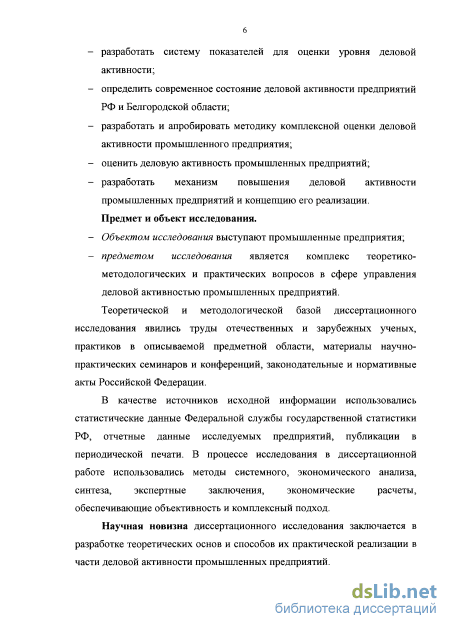 6

– разработать систему показателей для оценки уровня деловой активности;

– определить современное состояние деловой активности предприятий РФ и Белгородской области;

– разработать и апробировать методику комплексной оценки деловой активности промышленного предприятия;

– оценить деловую активность промышленных предприятий;

– разработать механизм повышения деловой активности промышленных предприятий и концепцию его реализации.

Предмет и объект исследования.

– Объектом исследования выступают промышленные предприятия;

– предметом исследования является комплекс теоретико-методологических и практических вопросов в сфере управления деловой активностью промышленных предприятий.

Теоретической и методологической базой диссертационного исследования явились труды отечественных и зарубежных ученых, практиков в описываемой предметной области, материалы научно-практических семинаров и конференций, законодательные и нормативные акты Российской Федерации.

В качестве источников исходной информации использовались статистические данные Федеральной службы государственной статистики РФ, отчетные данные исследуемых предприятий, публикации в периодической печати. В процессе исследования в диссертационной работе использовались методы системного, экономического анализа, синтеза, экспертные заключения, экономические расчеты, обеспечивающие объективность и комплексный подход.

Научная новизна диссертационного исследования заключается в разработке теоретических основ и способов их практической реализации в части деловой активности промышленных предприятий.

dsLib.net
библиотека диссертаций